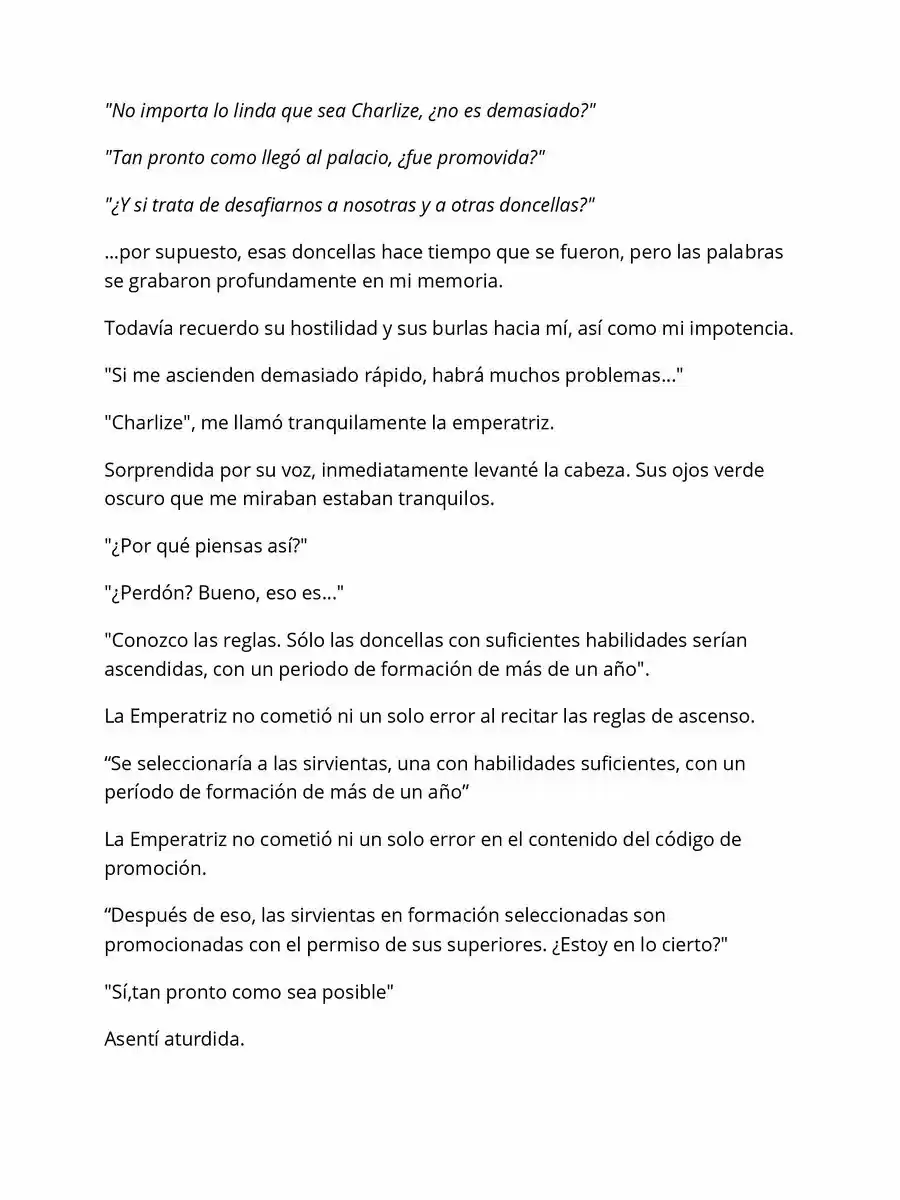 "No importa lo linda que sea Charlize, ¿no es demasiado?"

"Tan pronto como llegó al palacio, ¿fue promovida?"

"¿Y si trata de desafiarnos a nosotras y a otras doncellas?"

...por supuesto, esas doncellas hace tiempo que se fueron, pero las palabras se grabaron profundamente en mi memoria.

Todavía recuerdo su hostilidad y sus burlas hacia mí, así como mi impotencia.

"Si me ascienden demasiado rápido, habrá muchos problemas..."

"Charlize", me llamó tranquilamente la emperatriz.

Sorprendida por su voz, inmediatamente levanté la cabeza. Sus ojos verde oscuro que me miraban estaban tranquilos.

"¿Por qué piensas así?"

"¿Perdón? Bueno, eso es..."

"Conozco las reglas. Sólo las doncellas con suficientes habilidades serían ascendidas, con un periodo de formación de más de un año".

La Emperatriz no cometió ni un solo error al recitar las reglas de ascenso.

"Se seleccionaría a las sirvientas, una con habilidades suficientes, con un período de formación de más de un año"

La Emperatriz no cometió ni un solo error en el contenido del código de promoción.

"Después de eso, las sirvientas en formación seleccionadas son promocionadas con el permiso de sus superiores. ¿Estoy en lo cierto?"

"Sí,tan pronto como sea posible"

Asentí aturdida.